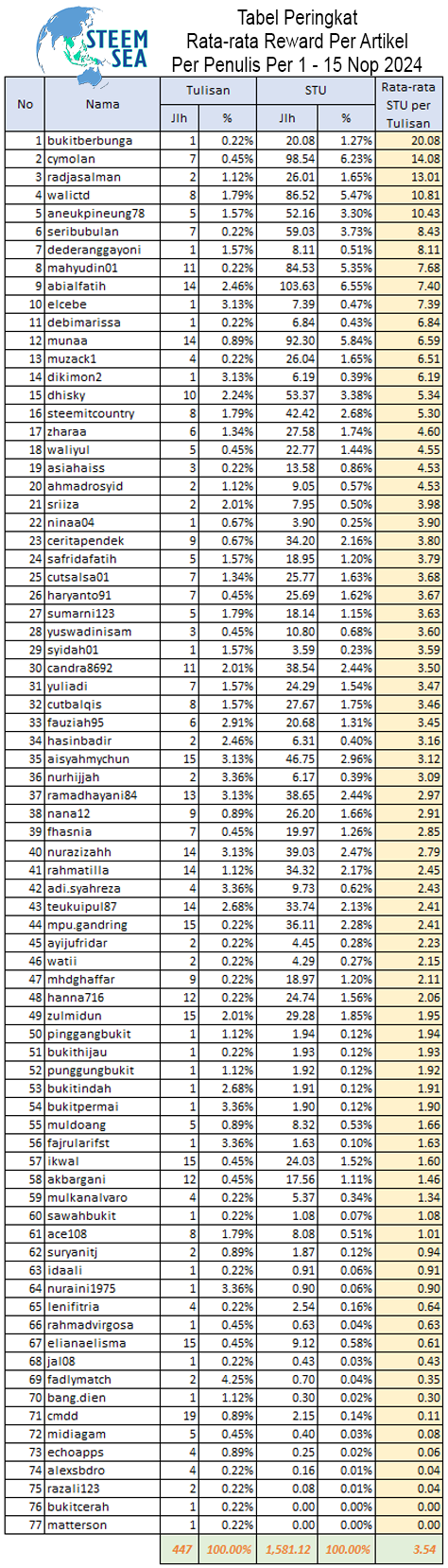 STEEM SEA

Tabel Peringkat
Rata-rata Reward Per Artikel
Per Penulis Per 1 - 15 Nop 2024

| No | Nama | Tulisan Jlh | Tulisan % | STU Jlh | STU % | Rata-rata STU per Tulisan |
|---|---|---|---|---|---|---|
| 1 | bukitberbunga | 1 | 0.22% | 20.08 | 1.27% | 20.08 |
| 2 | cymolan | 7 | 0.45% | 98.54 | 6.23% | 14.08 |
| 3 | radjasalman | 2 | 1.12% | 26.01 | 1.65% | 13.01 |
| 4 | walictd | 8 | 1.79% | 86.52 | 5.47% | 10.81 |
| 5 | aneukpineung78 | 5 | 1.57% | 52.16 | 3.30% | 10.43 |
| 6 | seribubulan | 7 | 0.22% | 59.03 | 3.73% | 8.43 |
| 7 | dederanggayoni | 1 | 1.57% | 8.11 | 0.51% | 8.11 |
| 8 | mahyudin01 | 11 | 0.22% | 84.53 | 5.35% | 7.68 |
| 9 | abialfatih | 14 | 2.46% | 103.63 | 6.55% | 7.40 |
| 10 | elcebe | 1 | 3.13% | 7.39 | 0.47% | 7.39 |
| 11 | debimarissa | 1 | 0.22% | 6.84 | 0.43% | 6.84 |
| 12 | munaa | 14 | 0.89% | 92.30 | 5.84% | 6.59 |
| 13 | muzack1 | 4 | 0.22% | 26.04 | 1.65% | 6.51 |
| 14 | dikimon2 | 1 | 3.13% | 6.19 | 0.39% | 6.19 |
| 15 | dhisky | 10 | 2.24% | 53.37 | 3.38% | 5.34 |
| 16 | steemitcountry | 8 | 1.79% | 42.42 | 2.68% | 5.30 |
| 17 | zharaa | 6 | 1.34% | 27.58 | 1.74% | 4.60 |
| 18 | waliyul | 5 | 0.45% | 22.77 | 1.44% | 4.55 |
| 19 | asiahaiss | 3 | 0.22% | 13.58 | 0.86% | 4.53 |
| 20 | ahmadrosyid | 2 | 1.12% | 9.05 | 0.57% | 4.53 |
| 21 | sriiza | 2 | 2.01% | 7.95 | 0.50% | 3.98 |
| 22 | ninaa04 | 1 | 0.67% | 3.90 | 0.25% | 3.90 |
| 23 | ceritapendek | 9 | 0.67% | 34.20 | 2.16% | 3.80 |
| 24 | safridafatih | 5 | 1.57% | 18.95 | 1.20% | 3.79 |
| 25 | cutsalsa01 | 7 | 1.34% | 25.77 | 1.63% | 3.68 |
| 26 | haryanto91 | 7 | 0.45% | 25.69 | 1.62% | 3.67 |
| 27 | sumarni123 | 5 | 1.79% | 18.14 | 1.15% | 3.63 |
| 28 | yuswadinisam | 3 | 0.45% | 10.80 | 0.68% | 3.60 |
| 29 | syidah01 | 1 | 1.57% | 3.59 | 0.23% | 3.59 |
| 30 | candra8692 | 11 | 2.01% | 38.54 | 2.44% | 3.50 |
| 31 | yuliadi | 7 | 1.57% | 24.29 | 1.54% | 3.47 |
| 32 | cutbalqis | 8 | 1.57% | 27.67 | 1.75% | 3.46 |
| 33 | fauziah95 | 6 | 2.91% | 20.68 | 1.31% | 3.45 |
| 34 | hasinbadir | 2 | 2.46% | 6.31 | 0.40% | 3.16 |
| 35 | aisyahmychun | 15 | 3.13% | 46.75 | 2.96% | 3.12 |
| 36 | nurhijjah | 2 | 3.36% | 6.17 | 0.39% | 3.09 |
| 37 | ramadhayani84 | 13 | 3.13% | 38.65 | 2.44% | 2.97 |
| 38 | nana12 | 9 | 0.89% | 26.20 | 1.66% | 2.91 |
| 39 | fhasnia | 7 | 0.45% | 19.97 | 1.26% | 2.85 |
| 40 | nurazizahh | 14 | 3.13% | 39.03 | 2.47% | 2.79 |
| 41 | rahmatilla | 14 | 1.12% | 34.32 | 2.17% | 2.45 |
| 42 | adi.syahreza | 4 | 3.36% | 9.73 | 0.62% | 2.43 |
| 43 | teukuipul87 | 14 | 2.68% | 33.74 | 2.13% | 2.41 |
| 44 | mpu.gandring | 15 | 0.22% | 36.11 | 2.28% | 2.41 |
| 45 | ayijufridar | 2 | 0.22% | 4.45 | 0.28% | 2.23 |
| 46 | watii | 2 | 0.22% | 4.29 | 0.27% | 2.15 |
| 47 | mhdghaffar | 9 | 0.22% | 18.97 | 1.20% | 2.11 |
| 48 | hanna716 | 12 | 0.22% | 24.74 | 1.56% | 2.06 |
| 49 | zulmidun | 15 | 2.01% | 29.28 | 1.85% | 1.95 |
| 50 | pinggangbukit | 1 | 1.12% | 1.94 | 0.12% | 1.94 |
| 51 | bukithijau | 1 | 0.22% | 1.93 | 0.12% | 1.93 |
| 52 | punggungbukit | 1 | 1.12% | 1.92 | 0.12% | 1.92 |
| 53 | bukitindah | 1 | 2.68% | 1.91 | 0.12% | 1.91 |
| 54 | bukitpermai | 1 | 3.36% | 1.90 | 0.12% | 1.90 |
| 55 | muldoang | 5 | 0.89% | 8.32 | 0.53% | 1.66 |
| 56 | fajrularifst | 1 | 3.36% | 1.63 | 0.10% | 1.63 |
| 57 | ikwal | 15 | 0.45% | 24.03 | 1.52% | 1.60 |
| 58 | akbargani | 12 | 0.45% | 17.56 | 1.11% | 1.46 |
| 59 | mulkanalvaro | 4 | 0.22% | 5.37 | 0.34% | 1.34 |
| 60 | sawahbukit | 1 | 0.22% | 1.08 | 0.07% | 1.08 |
| 61 | ace108 | 8 | 1.79% | 8.08 | 0.51% | 1.01 |
| 62 | suryanitj | 2 | 0.89% | 1.87 | 0.12% | 0.94 |
| 63 | idaali | 1 | 0.22% | 0.91 | 0.06% | 0.91 |
| 64 | nuraini1975 | 1 | 3.36% | 0.90 | 0.06% | 0.90 |
| 65 | lenifitria | 4 | 0.22% | 2.54 | 0.16% | 0.64 |
| 66 | rahmadvirgosa | 1 | 0.45% | 0.63 | 0.04% | 0.63 |
| 67 | elianaelisma | 15 | 0.45% | 9.12 | 0.58% | 0.61 |
| 68 | jal08 | 1 | 0.22% | 0.43 | 0.03% | 0.43 |
| 69 | fadlymatch | 2 | 4.25% | 0.70 | 0.04% | 0.35 |
| 70 | bang.dien | 1 | 1.12% | 0.30 | 0.02% | 0.30 |
| 71 | cmdd | 19 | 0.89% | 2.15 | 0.14% | 0.11 |
| 72 | midiagam | 5 | 0.45% | 0.40 | 0.03% | 0.08 |
| 73 | echoapps | 4 | 0.89% | 0.25 | 0.02% | 0.06 |
| 74 | alexsbdro | 4 | 0.22% | 0.16 | 0.01% | 0.04 |
| 75 | razali123 | 2 | 0.22% | 0.08 | 0.01% | 0.04 |
| 76 | bukitcerah | 1 | 0.22% | 0.00 | 0.00% | 0.00 |
| 77 | matterson | 1 | 0.22% | 0.00 | 0.00% | 0.00 |
| | | 447 | 100.00% | 1,581.12 | 100.00% | 3.54 |